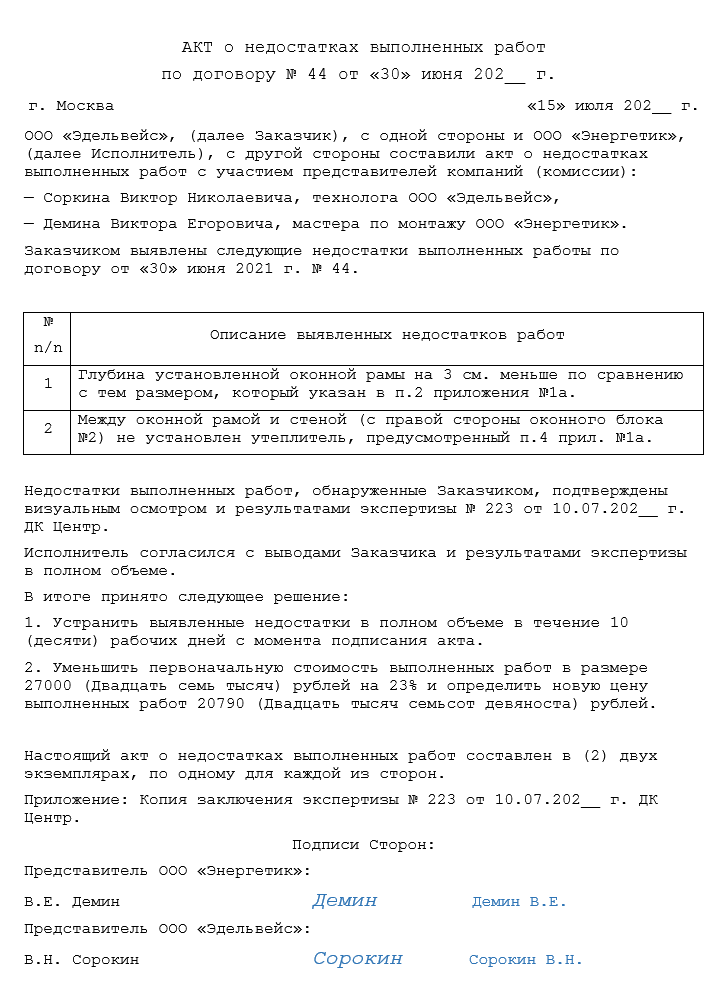 АКТ о недостатках выполненных работ
по договору № 44 от «30» июня 202__ г.

г. Москва «15» июля 202__ г.

ООО «Эдельвейс», (далее Заказчик), с одной стороны и ООО «Энергетик», (далее Исполнитель), с другой стороны составили акт о недостатках выполненных работ с участием представителей компаний (комиссии):

— Соркина Виктор Николаевича, технолога ООО «Эдельвейс»,

— Демина Виктора Егоровича, мастера по монтажу ООО «Энергетик».

Заказчиком выявлены следующие недостатки выполненных работы по договору от «30» июня 2021 г. № 44.

| № п/п | Описание выявленных недостатков работ |
|---|---|
| 1 | Глубина установленной оконной рамы на 3 см. меньше по сравнению с тем размером, который указан в п.2 приложения №1а. |
| 2 | Между оконной рамой и стеной (с правой стороны оконного блока №2) не установлен утеплитель, предусмотренный п.4 прил. №1а. |

Недостатки выполненных работ, обнаруженные Заказчиком, подтверждены визуальным осмотром и результатами экспертизы № 223 от 10.07.202__ г. ДК Центр.

Исполнитель согласился с выводами Заказчика и результатами экспертизы в полном объеме.

В итоге принято следующее решение:

1. Устранить выявленные недостатки в полном объеме в течение 10 (десяти) рабочих дней с момента подписания акта.

2. Уменьшить первоначальную стоимость выполненных работ в размере 27000 (Двадцать семь тысяч) рублей на 23% и определить новую цену выполненных работ 20790 (Двадцать тысяч семьсот девяноста) рублей.

Настоящий акт о недостатках выполненных работ составлен в (2) двух экземплярах, по одному для каждой из сторон.

Приложение: Копия заключения экспертизы № 223 от 10.07.202__ г. ДК Центр.

Подписи Сторон:

Представитель ООО «Энергетик»:

В.Е. Демин Демин Демин В.Е.

Представитель ООО «Эдельвейс»:

В.Н. Сорокин Сорокин Сорокин В.Н.